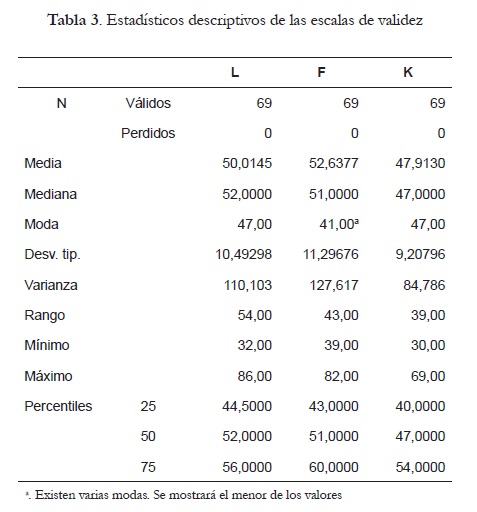 Tabla 3. Estadísticos descriptivos de las escalas de validez

| | | L | F | K |
|---|---|---|---|---|
| N | Válidos | 69 | 69 | 69 |
| | Perdidos | 0 | 0 | 0 |
| Media | | 50,0145 | 52,6377 | 47,9130 |
| Mediana | | 52,0000 | 51,0000 | 47,0000 |
| Moda | | 47,00 | 41,00$^a$ | 47,00 |
| Desv. tip. | | 10,49298 | 11,29676 | 9,20796 |
| Varianza | | 110,103 | 127,617 | 84,786 |
| Rango | | 54,00 | 43,00 | 39,00 |
| Mínimo | | 32,00 | 39,00 | 30,00 |
| Máximo | | 86,00 | 82,00 | 69,00 |
| Percentiles | 25 | 44,5000 | 43,0000 | 40,0000 |
| | 50 | 52,0000 | 51,0000 | 47,0000 |
| | 75 | 56,0000 | 60,0000 | 54,0000 |

$^a$. Existen varias modas. Se mostrará el menor de los valores